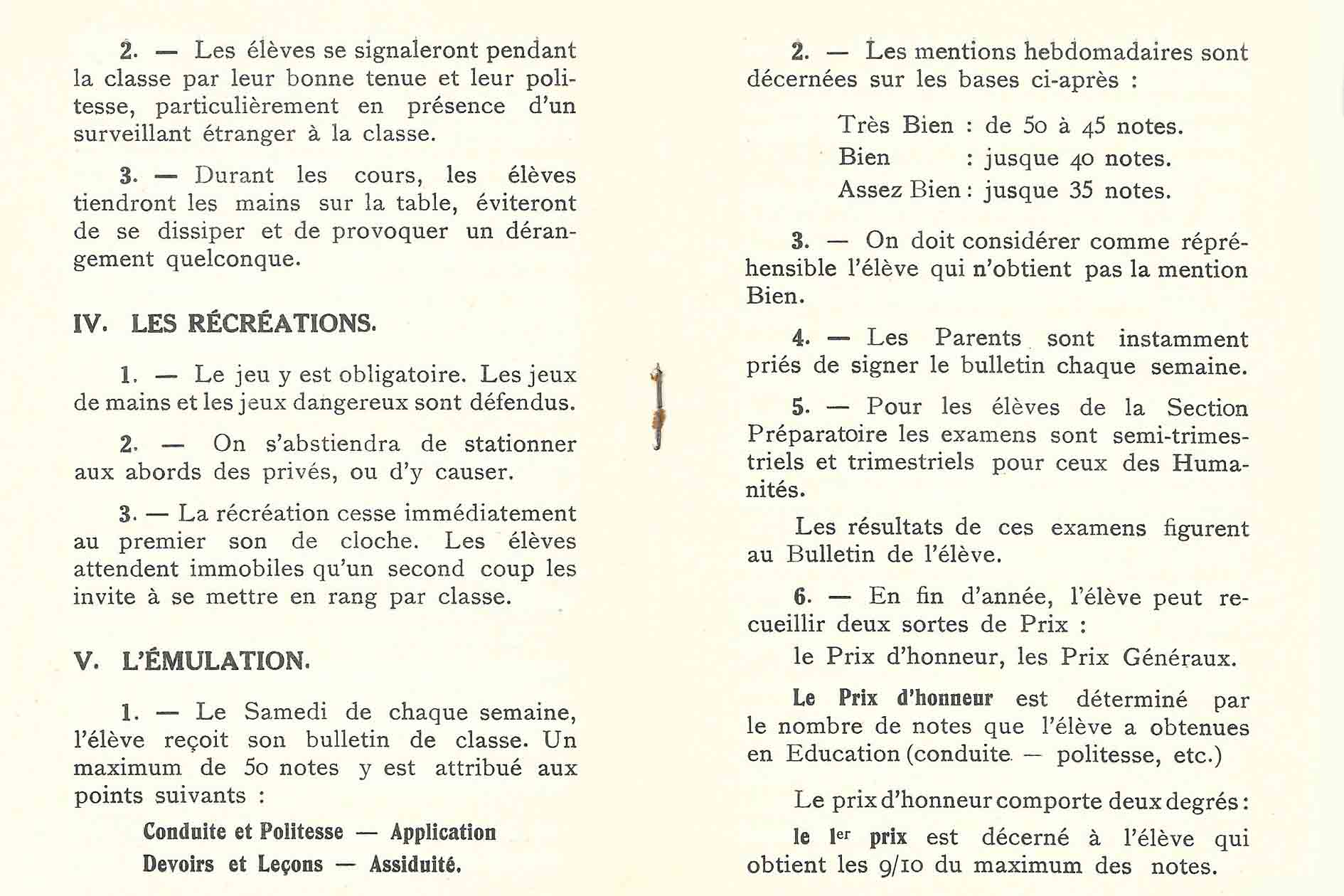 2. — Les élèves se signaleront pendant la classe par leur bonne tenue et leur politesse, particulièrement en présence d'un surveillant étranger à la classe.

3. — Durant les cours, les élèves tiendront les mains sur la table, éviteront de se dissiper et de provoquer un dérangement quelconque.

IV. LES RÉCRÉATIONS.

1. — Le jeu y est obligatoire. Les jeux de mains et les jeux dangereux sont défendus.

2. — On s'abstiendra de stationner aux abords des privés, ou d'y causer.

3. — La récréation cesse immédiatement au premier son de cloche. Les élèves attendent immobiles qu'un second coup les invite à se mettre en rang par classe.

V. L'ÉMULATION.

1. — Le Samedi de chaque semaine, l'élève reçoit son bulletin de classe. Un maximum de 50 notes y est attribué aux points suivants :

Conduite et Politesse — Application
Devoirs et Leçons — Assiduité.

2. — Les mentions hebdomadaires sont décernées sur les bases ci-après :

Très Bien : de 50 à 45 notes.
Bien : jusque 40 notes.
Assez Bien : jusque 35 notes.

3. — On doit considérer comme répréhensible l'élève qui n'obtient pas la mention Bien.

4. — Les Parents sont instamment priés de signer le bulletin chaque semaine.

5. — Pour les élèves de la Section Préparatoire les examens sont semi-trimestriels et trimestriels pour ceux des Humanités.

Les résultats de ces examens figurent au Bulletin de l'élève.

6. — En fin d'année, l'élève peut recueillir deux sortes de Prix :

le Prix d'honneur, les Prix Généraux.

Le Prix d'honneur est déterminé par le nombre de notes que l'élève a obtenues en Education (conduite — politesse, etc.)

Le prix d'honneur comporte deux degrés :

le 1er prix est décerné à l'élève qui obtient les 9/10 du maximum des notes.